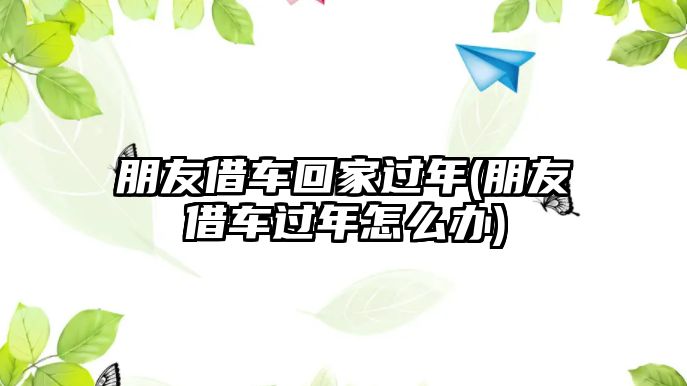 朋友借车回家过年(朋友借车过年怎么办)